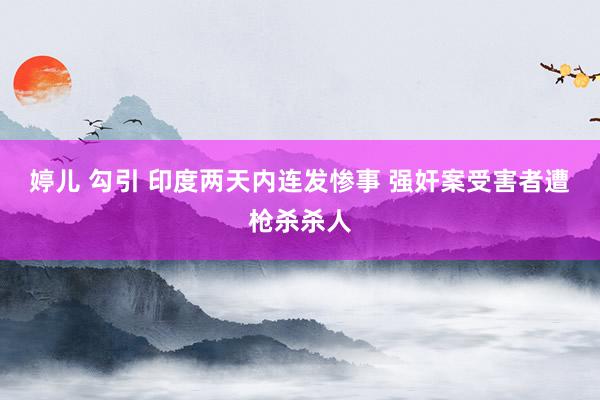 婷儿 勾引 印度两天内连发惨事 强奸案受害者遭枪杀杀人